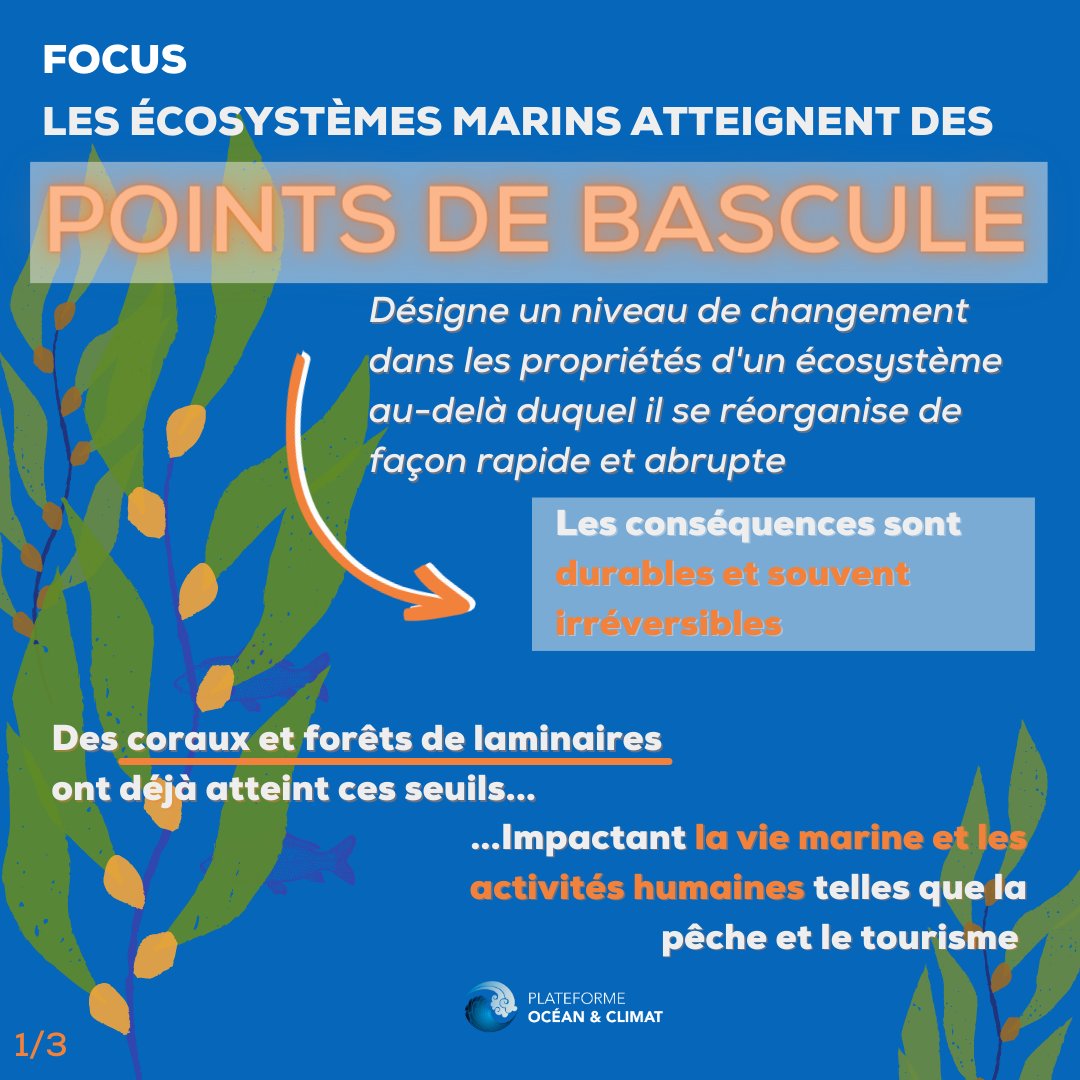 FOCUS
LES ÉCOSYSTÈMES MARINS ATTEIGNENT DES

POINTS DE BASCULE

Désigne un niveau de changement dans les propriétés d'un écosystème au-delà duquel il se réorganise de façon rapide et abrupte

Les conséquences sont durables et souvent irréversibles

Des coraux et forêts de laminaires ont déjà atteint ces seuils...

...Impactant la vie marine et les activités humaines telles que la pêche et le tourisme

PLATEFORME
OCÉAN & CLIMAT

1/3